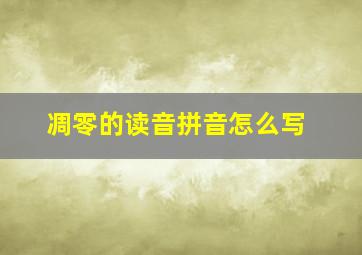 凋零的读音拼音怎么写